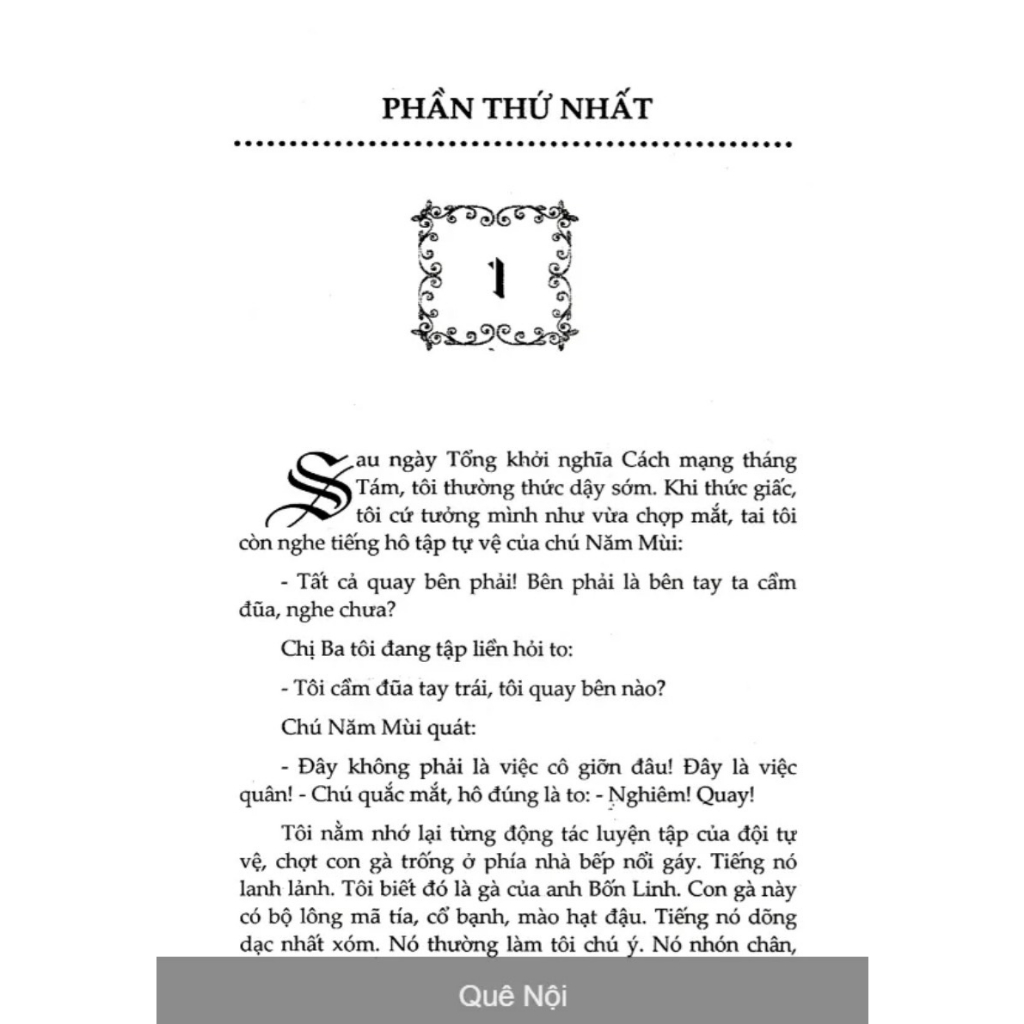 PHẦN THỨ NHẤT

1

Sau ngày Tổng khởi nghĩa Cách mạng tháng Tám, tôi thường thức dậy sớm. Khi thức giấc, tôi cứ tưởng mình như vừa chợp mắt, tai tôi còn nghe tiếng hô tập tự vệ của chú Năm Mùi:

- Tất cả quay bên phải! Bên phải là bên tay ta cầm đũa, nghe chưa?

Chị Ba tôi đang tập liền hỏi to:

- Tôi cầm đũa tay trái, tôi quay bên nào?

Chú Năm Mùi quát:

- Đây không phải là việc cô giỡn đâu! Đây là việc quân! - Chú quắc mắt, hô đúng là to: - Nghiêm! Quay!

Tôi nằm nhớ lại từng động tác luyện tập của đội tự vệ, chợt con gà trống ở phía nhà bếp nổi gáy. Tiếng nó lanh lảnh. Tôi biết đó là gà của anh Bốn Linh. Con gà này có bộ lông mã tía, cổ bạnh, mào hạt đậu. Tiếng nó dõng dạc nhất xóm. Nó thường làm tôi chú ý. Nó nhón chân,

Quê Nội